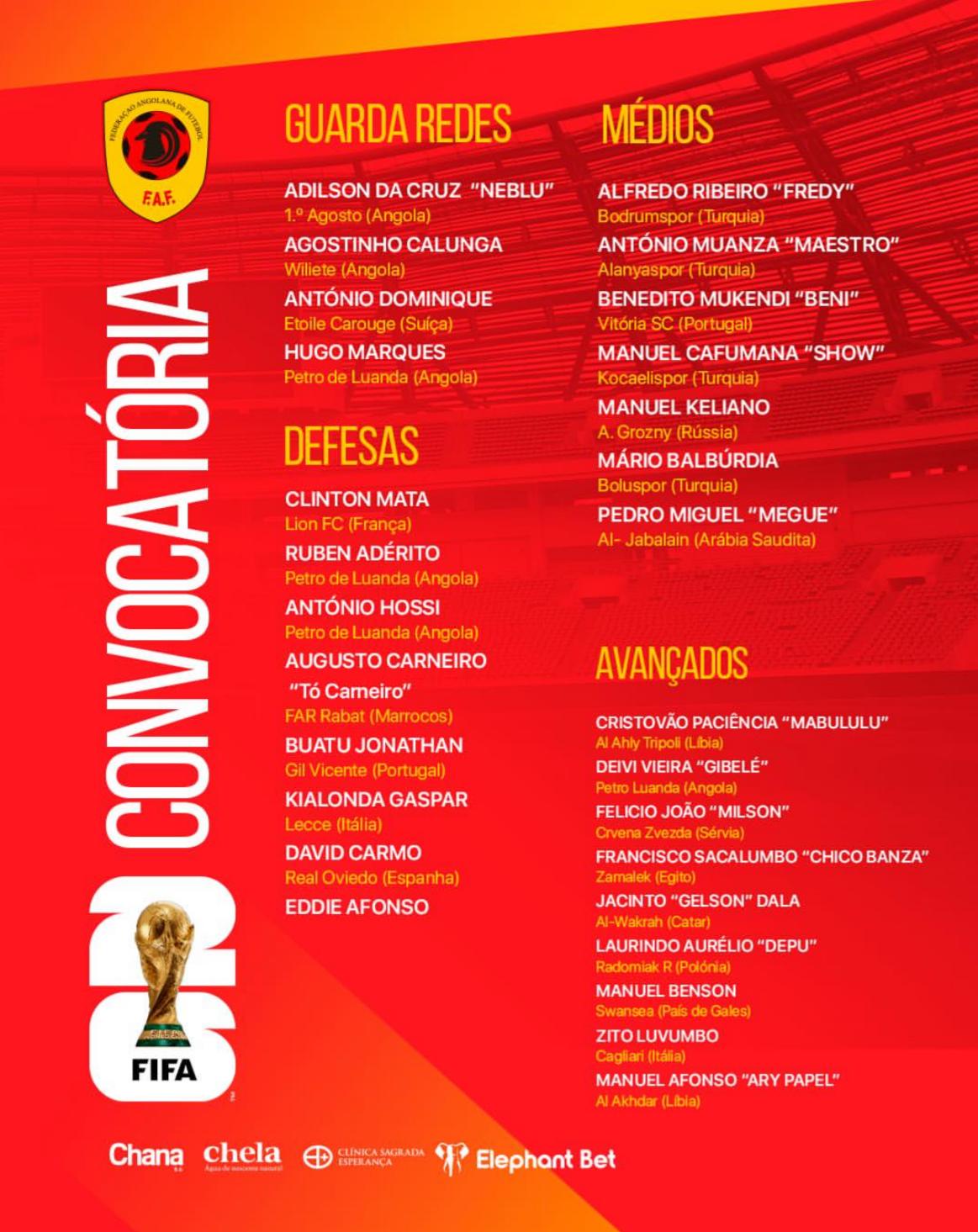 FEDERAÇÃO ANGOLANA DE FUTEBOL
F.A.F.

CONVOCATÓRIA

FIFA

GUARDA REDES

ADILSON DA CRUZ "NEBLU"
1.º Agosto (Angola)
AGOSTINHO CALUNGA
Wiliete (Angola)
ANTÓNIO DOMINIQUE
Etoile Carouge (Suíça)
HUGO MARQUES
Petro de Luanda (Angola)

DEFESAS

CLINTON MATA
Lion FC (França)
RUBEN ADÉRITO
Petro de Luanda (Angola)
ANTÓNIO HOSSI
Petro de Luanda (Angola)
AUGUSTO CARNEIRO "Tó Carneiro"
FAR Rabat (Marrocos)
BUATU JONATHAN
Gil Vicente (Portugal)
KIALONDA GASPAR
Lecce (Itália)
DAVID CARMO
Real Oviedo (Espanha)
EDDIE AFONSO

MÉDIOS

ALFREDO RIBEIRO "FREDY"
Bodrumspor (Turquia)
ANTÓNIO MUANZA "MAESTRO"
Alanyaspor (Turquia)
BENEDITO MUKENDI "BENI"
Vitória SC (Portugal)
MANUEL CAFUMANA "SHOW"
Kocaelispor (Turquia)
MANUEL KELIANO
A. Grozny (Rússia)
MÁRIO BALBÚRDIA
Boluspor (Turquia)
PEDRO MIGUEL "MEGUE"
Al- Jabalain (Arábia Saudita)

AVANÇADOS

CRISTOVÃO PACIÊNCIA "MABULULU"
Al Ahly Tripoli (Líbia)
DEIVI VIEIRA "GIBELÉ"
Petro Luanda (Angola)
FELICIO JOÃO "MILSON"
Crvena Zvezda (Sérvia)
FRANCISCO SACALUMBO "CHICO BANZA"
Zamalek (Egito)
JACINTO "GELSON" DALA
Al-Wakrah (Catar)
LAURINDO AURÉLIO "DEPU"
Radomiak R (Polónia)
MANUEL BENSON
Swansea (País de Gales)
ZITO LUVUMBO
Cagliari (Itália)
MANUEL AFONSO "ARY PAPEL"
Al Akhdar (Líbia)

Chana chela Água de nascente natural CLÍNICA SAGRADA ESPERANÇA Elephant Bet